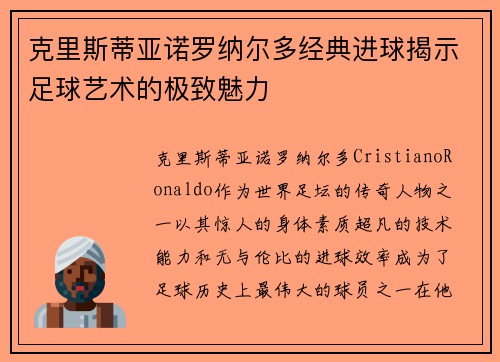 克里斯蒂亚诺罗纳尔多经典进球揭示足球艺术的极致魅力

克里斯蒂亚诺罗纳尔多CristianoRonaldo作为世界足坛的传奇人物之一以其惊人的身体素质超凡的技术能力和无与伦比的进球效率成为了足球历史上最伟大的球员之一在他